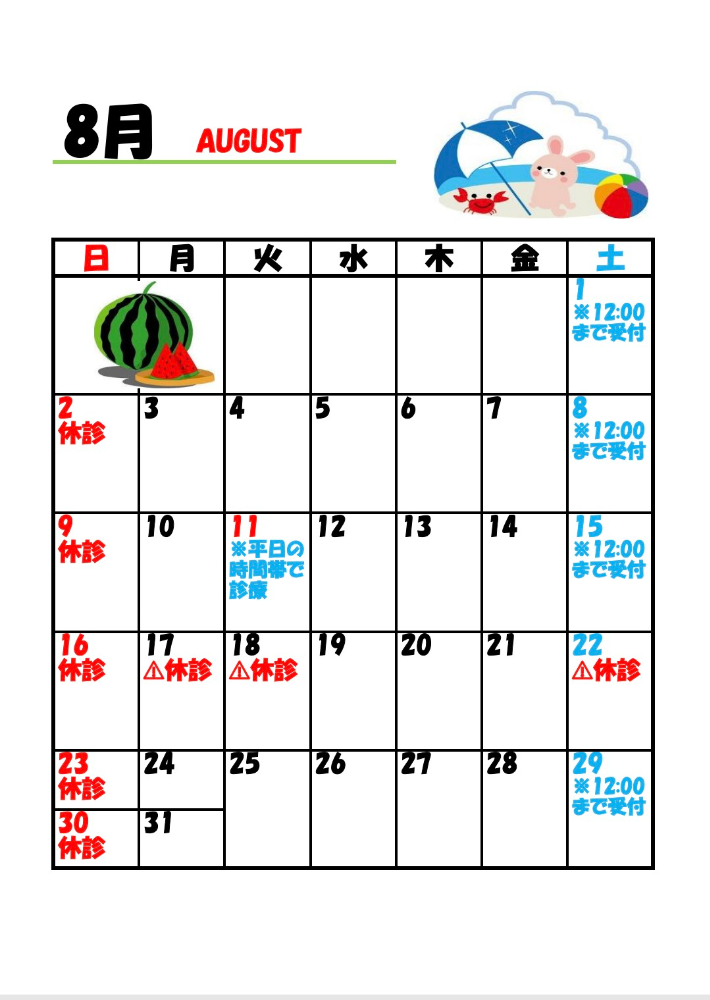 8月 AUGUST

| 日 | 月 | 火 | 水 | 木 | 金 | 土 |
|---|---|---|---|---|---|---|
|  |  |  |  |  |  | 1 ※12:00まで受付 |
| 2 休診 | 3 | 4 | 5 | 6 | 7 | 8 ※12:00まで受付 |
| 9 休診 | 10 | 11 ※平日の時間帯で診療 | 12 | 13 | 14 | 15 ※12:00まで受付 |
| 16 休診 | 17 ⚠休診 | 18 ⚠休診 | 19 | 20 | 21 | 22 ⚠休診 |
| 23 休診 | 24 | 25 | 26 | 27 | 28 | 29 ※12:00まで受付 |
| 30 休診 | 31 |  |  |  |  |  |